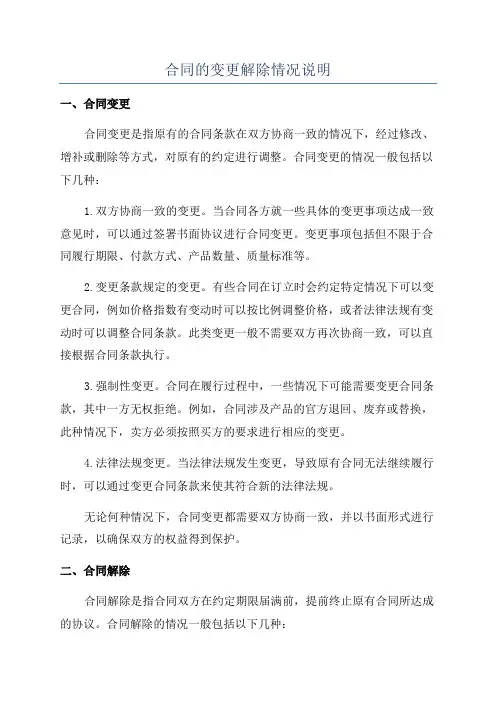 合同的变更解除情况说明

一、合同变更

合同变更是指原有的合同条款在双方协商一致的情况下，经过修改、增补或删除等方式，对原有的约定进行调整。合同变更的情况一般包括以下几种：

1.双方协商一致的变更。当合同各方就一些具体的变更事项达成一致意见时，可以通过签署书面协议进行合同变更。变更事项包括但不限于合同履行期限、付款方式、产品数量、质量标准等。

2.变更条款规定的变更。有些合同在订立时会约定特定情况下可以变更合同，例如价格指数有变动时可以按比例调整价格，或者法律法规有变动时可以调整合同条款。此类变更一般不需要双方再次协商一致，可以直接根据合同条款执行。

3.强制性变更。合同在履行过程中，一些情况下可能需要变更合同条款，其中一方无权拒绝。例如，合同涉及产品的官方退回、废弃或替换，此种情况下，卖方必须按照买方的要求进行相应的变更。

4.法律法规变更。当法律法规发生变更，导致原有合同无法继续履行时，可以通过变更合同条款来使其符合新的法律法规。

无论何种情况下，合同变更都需要双方协商一致，并以书面形式进行记录，以确保双方的权益得到保护。

二、合同解除

合同解除是指合同双方在约定期限届满前，提前终止原有合同所达成的协议。合同解除的情况一般包括以下几种：